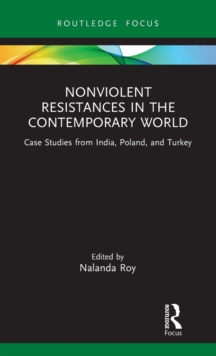 ROUTLEDGE FOCUS

NONVIOLENT RESISTANCES IN THE CONTEMPORARY WORLD

Case Studies from India, Poland, and Turkey

Edited by
Nalanda Roy

ROUTLEDGE
Focus